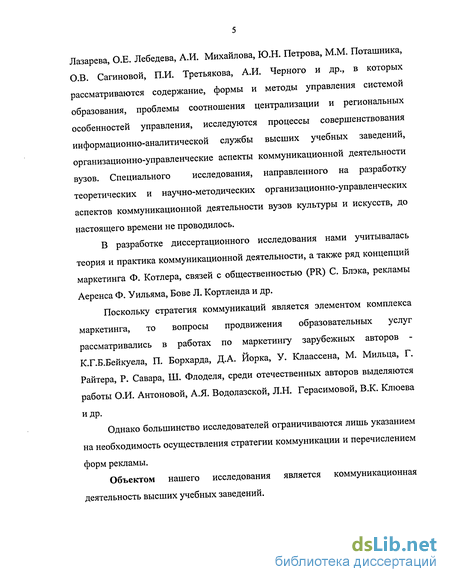 5

Лазарева, О.Е. Лебедева, А.И. Михайлова, Ю.Н. Петрова, М.М. Поташника, О.В. Сагиновой, П.И. Третьякова, А.И. Черного и др., в которых рассматриваются содержание, формы и методы управления системой образования, проблемы соотношения централизации и региональных особенностей управления, исследуются процессы совершенствования информационно-аналитической службы высших учебных заведений, организационно-управленческие аспекты коммуникационной деятельности вузов. Специального исследования, направленного на разработку теоретических и научно-методических организационно-управленческих аспектов коммуникационной деятельности вузов культуры и искусств, до настоящего времени не проводилось.

В разработке диссертационного исследования нами учитывалась теория и практика коммуникационной деятельности, а также ряд концепций маркетинга Ф. Котлера, связей с общественностью (PR) С. Блэка, рекламы Аеренса Ф. Уильяма, Бове Л. Кортленда и др.

Поскольку стратегия коммуникаций является элементом комплекса маркетинга, то вопросы продвижения образовательных услуг рассматривались в работах по маркетингу зарубежных авторов - К.Г.Б.Бейкуела, П. Борхарда, Д.А. Йорка, У. Клаассена, М. Мильца, Г. Райтера, Р. Савара, Ш. Флоделя, среди отечественных авторов выделяются работы О.И. Антоновой, А.Я. Водолазской, Л.Н. Герасимовой, В.К. Клюева и др.

Однако большинство исследователей ограничиваются лишь указанием на необходимость осуществления стратегии коммуникации и перечислением форм рекламы.

Объектом нашего исследования является коммуникационная деятельность высших учебных заведений.

dsLib.net
библиотека диссертаций